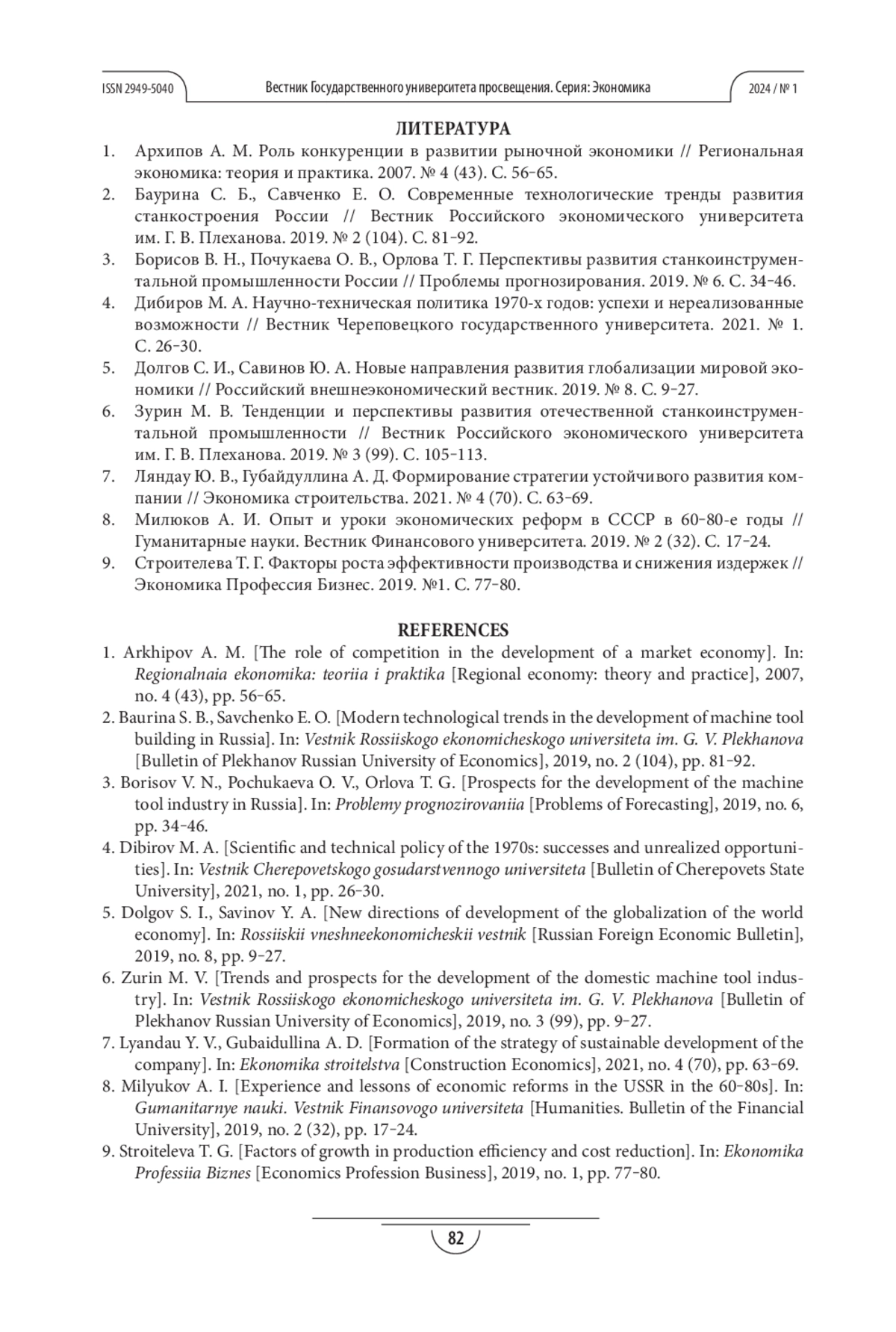 ISSN 2949-5040 Вестник Государственного университета просвещения. Серия: Экономика 2024 / № 1

ЛИТЕРАТУРА

1. Архипов А. М. Роль конкуренции в развитии рыночной экономики // Региональная экономика: теория и практика. 2007. № 4 (43). С. 56–65.
2. Баурина С. Б., Савченко Е. О. Современные технологические тренды развития станкостроения России // Вестник Российского экономического университета им. Г. В. Плеханова. 2019. № 2 (104). С. 81–92.
3. Борисов В. Н., Почукаева О. В., Орлова Т. Г. Перспективы развития станкоинструментальной промышленности России // Проблемы прогнозирования. 2019. № 6. С. 34–46.
4. Дибиров М. А. Научно-техническая политика 1970-х годов: успехи и нереализованные возможности // Вестник Череповецкого государственного университета. 2021. № 1. С. 26–30.
5. Долгов С. И., Савинов Ю. А. Новые направления развития глобализации мировой экономики // Российский внешнеэкономический вестник. 2019. № 8. С. 9–27.
6. Зурин М. В. Тенденции и перспективы развития отечественной станкоинструментальной промышленности // Вестник Российского экономического университета им. Г. В. Плеханова. 2019. № 3 (99). С. 105–113.
7. Ляндау Ю. В., Губайдуллина А. Д. Формирование стратегии устойчивого развития компании // Экономика строительства. 2021. № 4 (70). С. 63–69.
8. Милюков А. И. Опыт и уроки экономических реформ в СССР в 60–80-е годы // Гуманитарные науки. Вестник Финансового университета. 2019. № 2 (32). С. 17–24.
9. Строителева Т. Г. Факторы роста эффективности производства и снижения издержек // Экономика Профессия Бизнес. 2019. №1. С. 77–80.

REFERENCES

1. Arkhipov A. M. [The role of competition in the development of a market economy]. In: Regionalnaia ekonomika: teoriia i praktika [Regional economy: theory and practice], 2007, no. 4 (43), pp. 56–65.
2. Baurina S. B., Savchenko E. O. [Modern technological trends in the development of machine tool building in Russia]. In: Vestnik Rossiiskogo ekonomicheskogo universiteta im. G. V. Plekhanova [Bulletin of Plekhanov Russian University of Economics], 2019, no. 2 (104), pp. 81–92.
3. Borisov V. N., Pochukaeva O. V., Orlova T. G. [Prospects for the development of the machine tool industry in Russia]. In: Problemy prognozirovaniia [Problems of Forecasting], 2019, no. 6, pp. 34–46.
4. Dibirov M. A. [Scientific and technical policy of the 1970s: successes and unrealized opportunities]. In: Vestnik Cherepovetskogo gosudarstvennogo universiteta [Bulletin of Cherepovets State University], 2021, no. 1, pp. 26–30.
5. Dolgov S. I., Savinov Y. A. [New directions of development of the globalization of the world economy]. In: Rossiiskii vneshneekonomicheskii vestnik [Russian Foreign Economic Bulletin], 2019, no. 8, pp. 9–27.
6. Zurin M. V. [Trends and prospects for the development of the domestic machine tool industry]. In: Vestnik Rossiiskogo ekonomicheskogo universiteta im. G. V. Plekhanova [Bulletin of Plekhanov Russian University of Economics], 2019, no. 3 (99), pp. 9–27.
7. Lyandau Y. V., Gubaidullina A. D. [Formation of the strategy of sustainable development of the company]. In: Ekonomika stroitelstva [Construction Economics], 2021, no. 4 (70), pp. 63–69.
8. Milyukov A. I. [Experience and lessons of economic reforms in the USSR in the 60–80s]. In: Gumanitarnye nauki. Vestnik Finansovogo universiteta [Humanities. Bulletin of the Financial University], 2019, no. 2 (32), pp. 17–24.
9. Stroiteleva T. G. [Factors of growth in production efficiency and cost reduction]. In: Ekonomika Professiia Biznes [Economics Profession Business], 2019, no. 1, pp. 77–80.

82